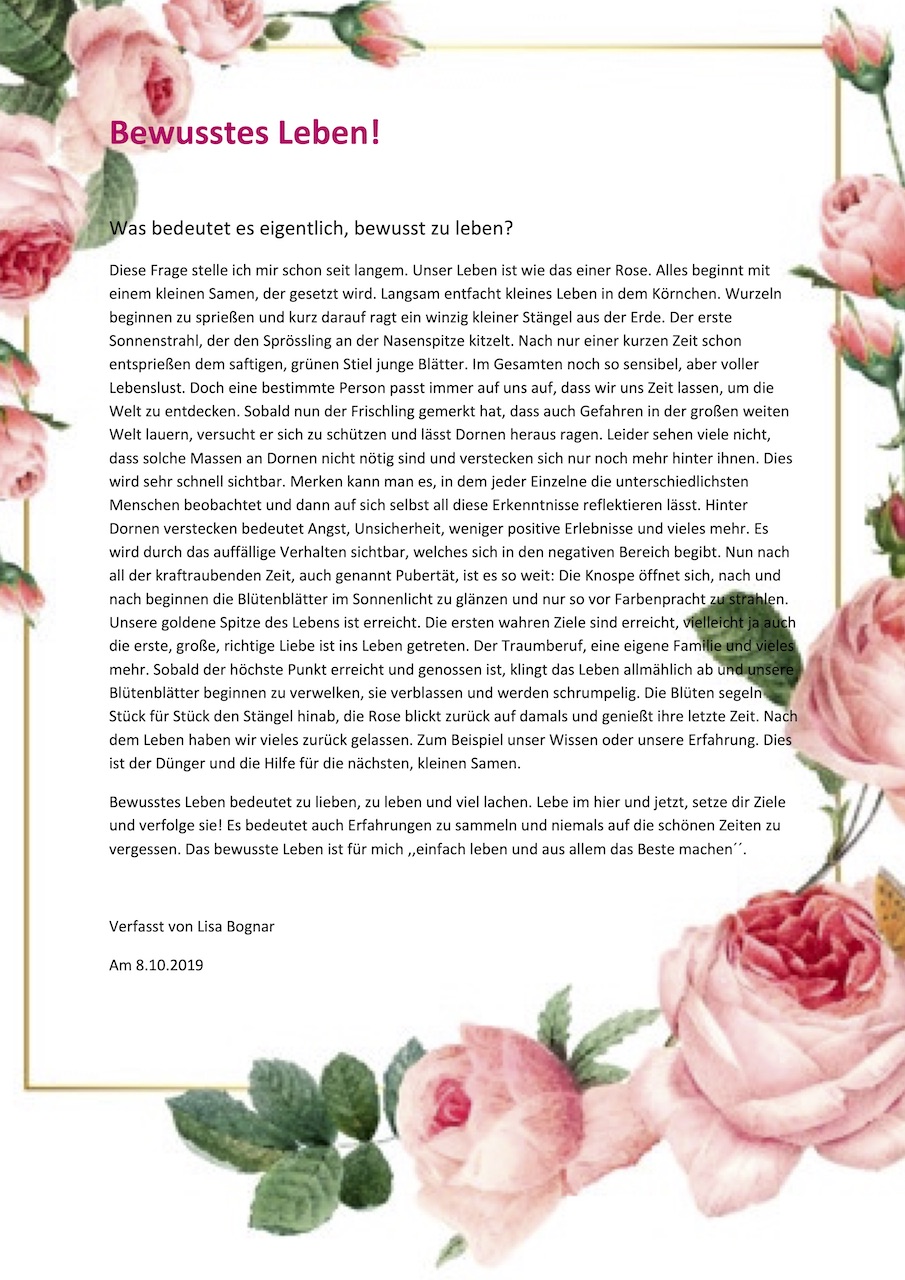 Bewusstes Leben!

Was bedeutet es eigentlich, bewusst zu leben?

Diese Frage stelle ich mir schon seit langem. Unser Leben ist wie das einer Rose. Alles beginnt mit einem kleinen Samen, der gesetzt wird. Langsam entfacht kleines Leben in dem Körnchen. Wurzeln beginnen zu sprießen und kurz darauf ragt ein winzig kleiner Stängel aus der Erde. Der erste Sonnenstrahl, der den Sprössling an der Nasenspitze kitzelt. Nach nur einer kurzen Zeit schon entsprießen dem saftigen, grünen Stiel junge Blätter. Im Gesamten noch so sensibel, aber voller Lebenslust. Doch eine bestimmte Person passt immer auf uns auf, dass wir uns Zeit lassen, um die Welt zu entdecken. Sobald nun der Frischling gemerkt hat, dass auch Gefahren in der großen weiten Welt lauern, versucht er sich zu schützen und lässt Dornen heraus ragen. Leider sehen viele nicht, dass solche Massen an Dornen nicht nötig sind und verstecken sich nur noch mehr hinter ihnen. Dies wird sehr schnell sichtbar. Merken kann man es, in dem jeder Einzelne die unterschiedlichsten Menschen beobachtet und dann auf sich selbst all diese Erkenntnisse reflektieren lässt. Hinter Dornen verstecken bedeutet Angst, Unsicherheit, weniger positive Erlebnisse und vieles mehr. Es wird durch das auffällige Verhalten sichtbar, welches sich in den negativen Bereich begibt. Nun nach all der kraftraubenden Zeit, auch genannt Pubertät, ist es so weit: Die Knospe öffnet sich, nach und nach beginnen die Blütenblätter im Sonnenlicht zu glänzen und nur so vor Farbenpracht zu strahlen. Unsere goldene Spitze des Lebens ist erreicht. Die ersten wahren Ziele sind erreicht, vielleicht ja auch die erste, große, richtige Liebe ist ins Leben getreten. Der Traumberuf, eine eigene Familie und vieles mehr. Sobald der höchste Punkt erreicht und genossen ist, klingt das Leben allmählich ab und unsere Blütenblätter beginnen zu verwelken, sie verblassen und werden schrumpelig. Die Blüten segeln Stück für Stück den Stängel hinab, die Rose blickt zurück auf damals und genießt ihre letzte Zeit. Nach dem Leben haben wir vieles zurück gelassen. Zum Beispiel unser Wissen oder unsere Erfahrung. Dies ist der Dünger und die Hilfe für die nächsten, kleinen Samen.

Bewusstes Leben bedeutet zu lieben, zu leben und viel lachen. Lebe im hier und jetzt, setze dir Ziele und verfolge sie! Es bedeutet auch Erfahrungen zu sammeln und niemals auf die schönen Zeiten zu vergessen. Das bewusste Leben ist für mich ,,einfach leben und aus allem das Beste machen´´.

Verfasst von Lisa Bognar

Am 8.10.2019